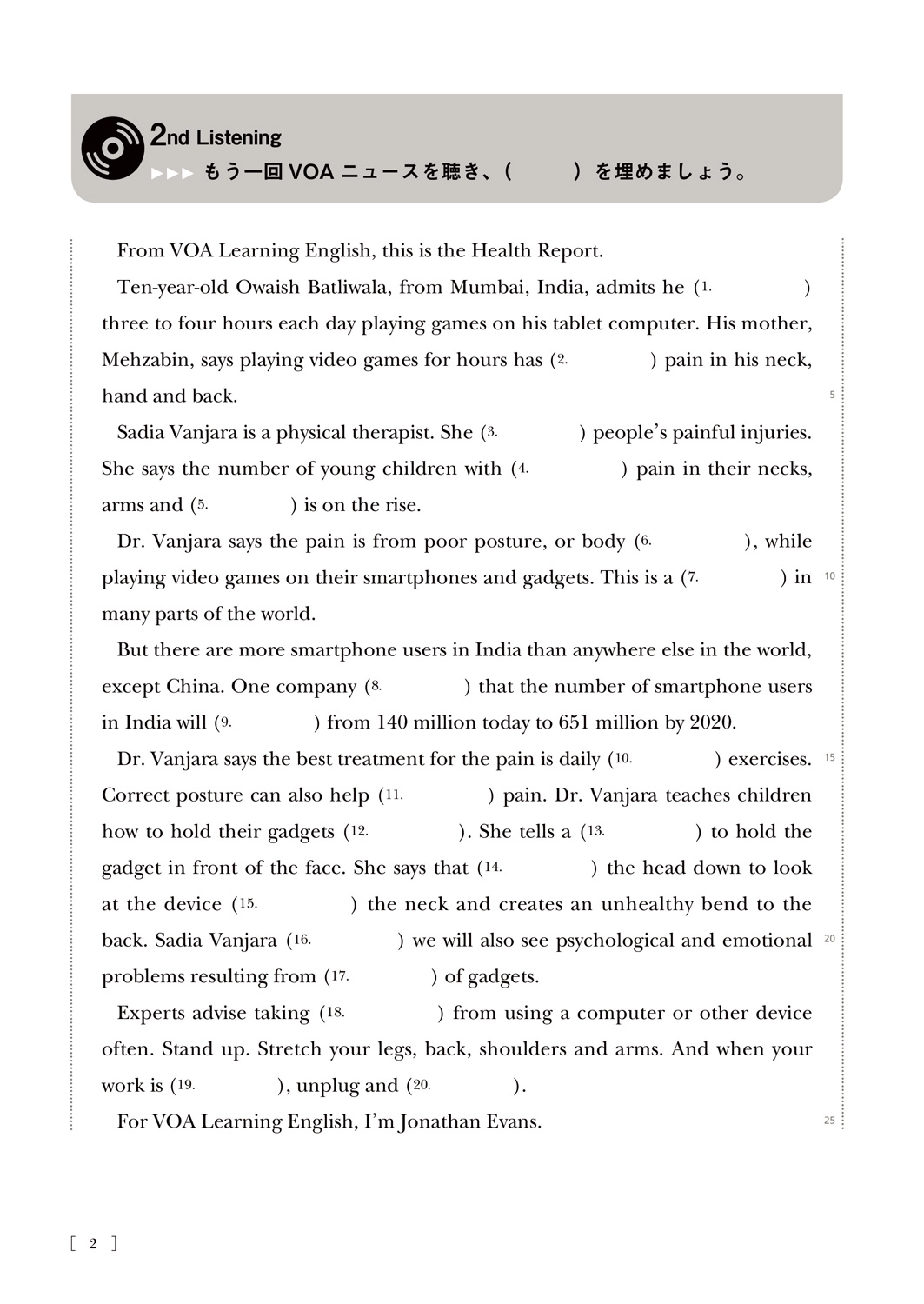 2nd Listening
▶▶▶ もう一回 VOA ニュースを聴き、(　　　) を埋めましょう。

From VOA Learning English, this is the Health Report.

Ten-year-old Owaish Batliwala, from Mumbai, India, admits he (1. 　　　) three to four hours each day playing games on his tablet computer. His mother, Mehzabin, says playing video games for hours has (2. 　　　) pain in his neck, hand and back.

5

Sadia Vanjara is a physical therapist. She (3. 　　　) people's painful injuries. She says the number of young children with (4. 　　　) pain in their necks, arms and (5. 　　　) is on the rise.

Dr. Vanjara says the pain is from poor posture, or body (6. 　　　), while playing video games on their smartphones and gadgets. This is a (7. 　　　) in many parts of the world.

10

But there are more smartphone users in India than anywhere else in the world, except China. One company (8. 　　　) that the number of smartphone users in India will (9. 　　　) from 140 million today to 651 million by 2020.

Dr. Vanjara says the best treatment for the pain is daily (10. 　　　) exercises. Correct posture can also help (11. 　　　) pain. Dr. Vanjara teaches children how to hold their gadgets (12. 　　　). She tells a (13. 　　　) to hold the gadget in front of the face. She says that (14. 　　　) the head down to look at the device (15. 　　　) the neck and creates an unhealthy bend to the back. Sadia Vanjara (16. 　　　) we will also see psychological and emotional problems resulting from (17. 　　　) of gadgets.

15

20

Experts advise taking (18. 　　　) from using a computer or other device often. Stand up. Stretch your legs, back, shoulders and arms. And when your work is (19. 　　　), unplug and (20. 　　　).

For VOA Learning English, I'm Jonathan Evans.

25

[ 2 ]